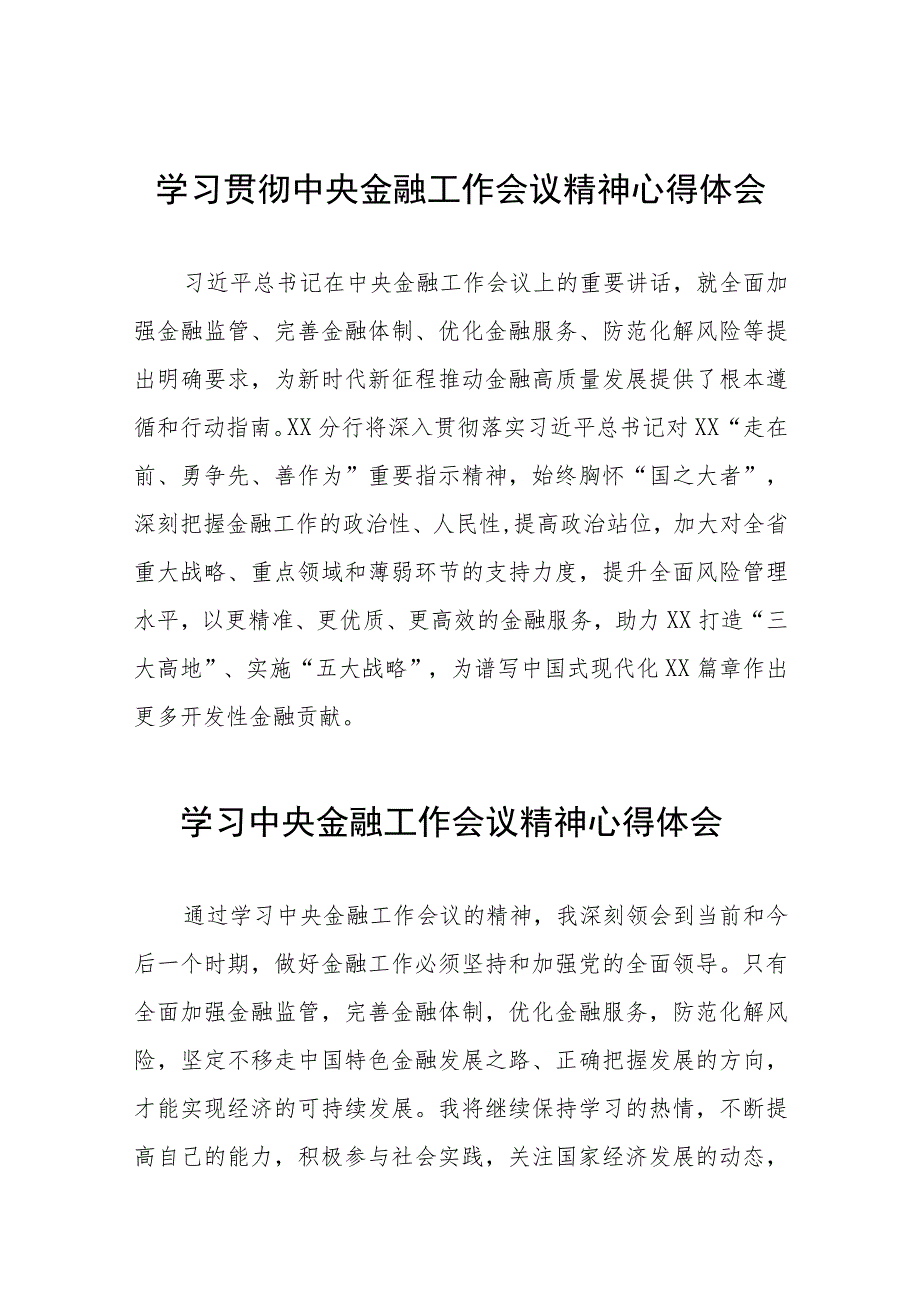 学习贯彻中央金融工作会议精神心得体会

习近平总书记在中央金融工作会议上的重要讲话，就全面加强金融监管、完善金融体制、优化金融服务、防范化解风险等提出明确要求，为新时代新征程推动金融高质量发展提供了根本遵循和行动指南。XX分行将深入贯彻落实习近平总书记对XX“走在前、勇争先、善作为”重要指示精神，始终胸怀“国之大者”，深刻把握金融工作的政治性、人民性，提高政治站位，加大对全省重大战略、重点领域和薄弱环节的支持力度，提升全面风险管理水平，以更精准、更优质、更高效的金融服务，助力XX打造“三大高地”、实施“五大战略”，为谱写中国式现代化XX篇章作出更多开发性金融贡献。

学习中央金融工作会议精神心得体会

通过学习中央金融工作会议的精神，我深刻领会到当前和今后一个时期，做好金融工作必须坚持和加强党的全面领导。只有全面加强金融监管，完善金融体制，优化金融服务，防范化解风险，坚定不移走中国特色金融发展之路、正确把握发展的方向，才能实现经济的可持续发展。我将继续保持学习的热情，不断提高自己的能力，积极参与社会实践，关注国家经济发展的动态，